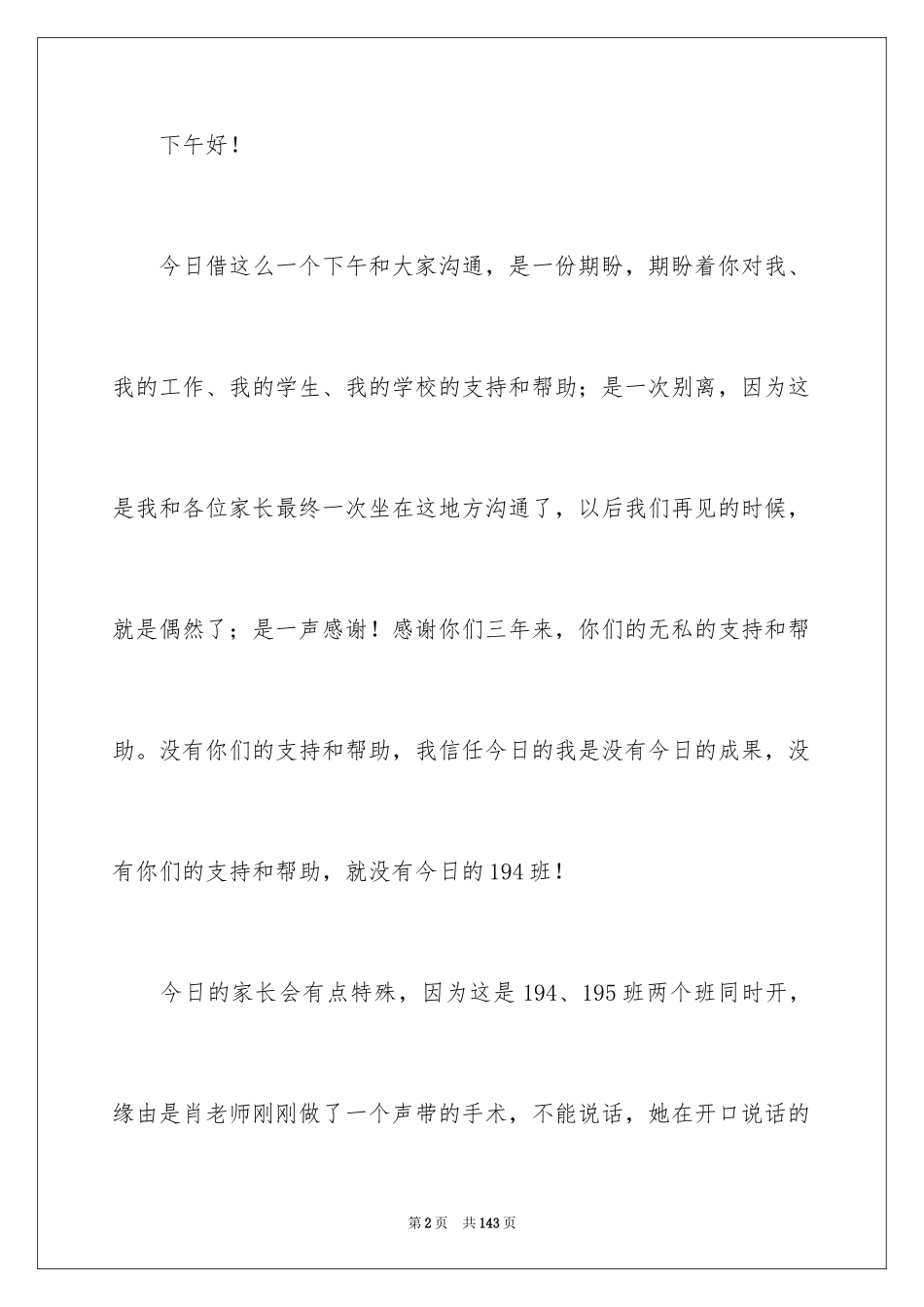 下午好！

今日借这么一个下午和大家沟通，是一份期盼，期盼着你对我、我的工作、我的学生、我的学校的支持和帮助；是一次别离，因为这是我和各位家长最终一次坐在这地方沟通了，以后我们再见的时候，就是偶然了；是一声感谢！感谢你们三年来，你们的无私的支持和帮助。没有你们的支持和帮助，我信任今日的我是没有今日的成果，没有你们的支持和帮助，就没有今日的194班！

今日的家长会有点特殊，因为这是194、195班两个班同时开，缘由是肖老师刚刚做了一个声带的手术，不能说话，她在开口说话的

第2页 共143页